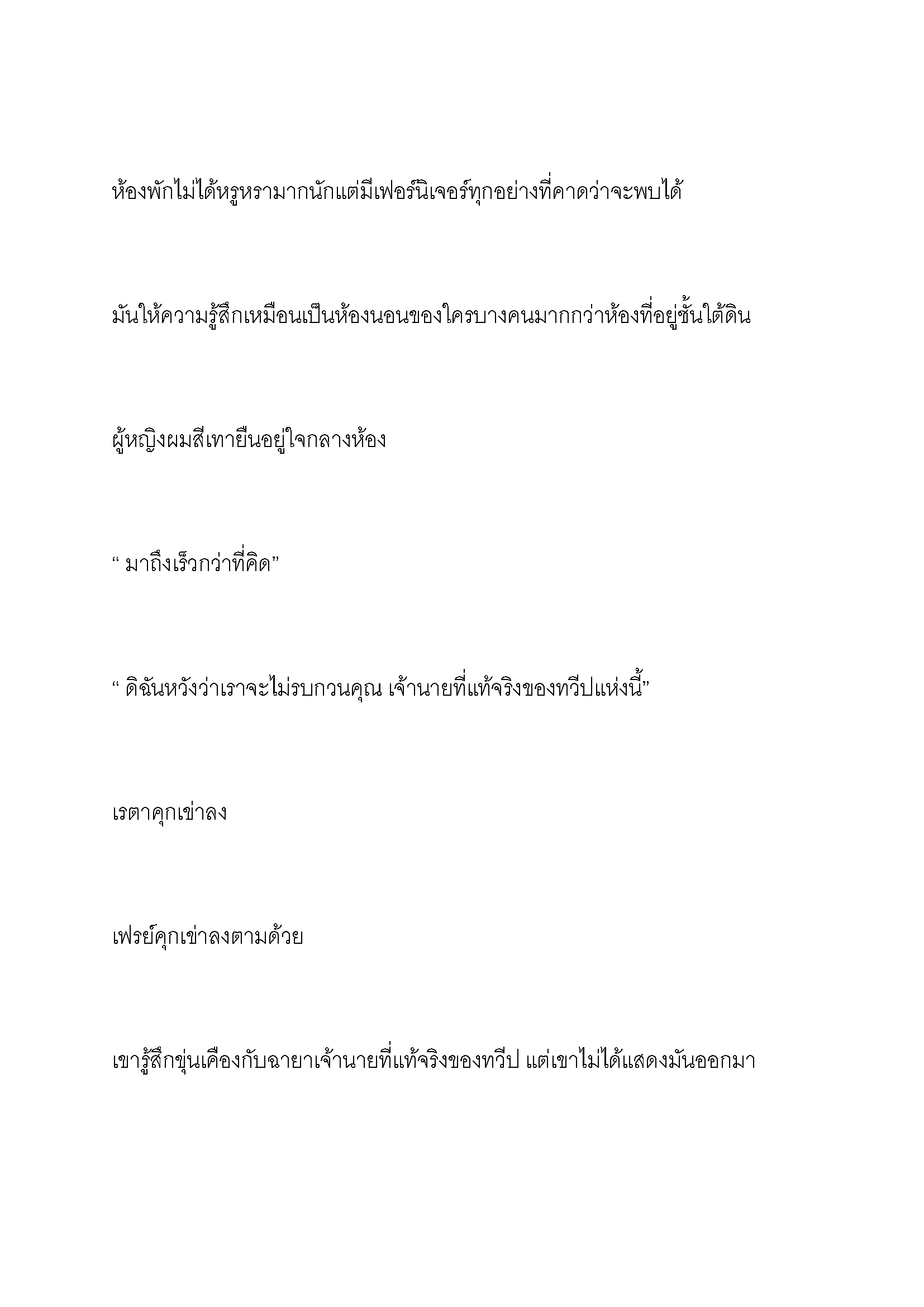 ห้องพักไม่ได้หรูหรามากนักแต่มีเฟอร์นิเจอร์ทุกอย่างที่คาดว่าจะพบได้

มันให้ความรู้สึกเหมือนเป็นห้องนอนของใครบางคนมากกว่าห้องที่อยู่ชั้นใต้ดิน

ผู้หญิงผมสีเทายืนอยู่ใจกลางห้อง

“ มาถึงเร็วกว่าที่คิด”

“ ดิฉันหวังว่าเราจะไม่รบกวนคุณ เจ้านายที่แท้จริงของทวีปแห่งนี้”

เรตาคุกเข่าลง

เฟรย์คุกเข่าลงตามด้วย

เขารู้สึกขุ่นเคืองกับฉายาเจ้านายที่แท้จริงของทวีป แต่เขาไม่ได้แสดงมันออกมา